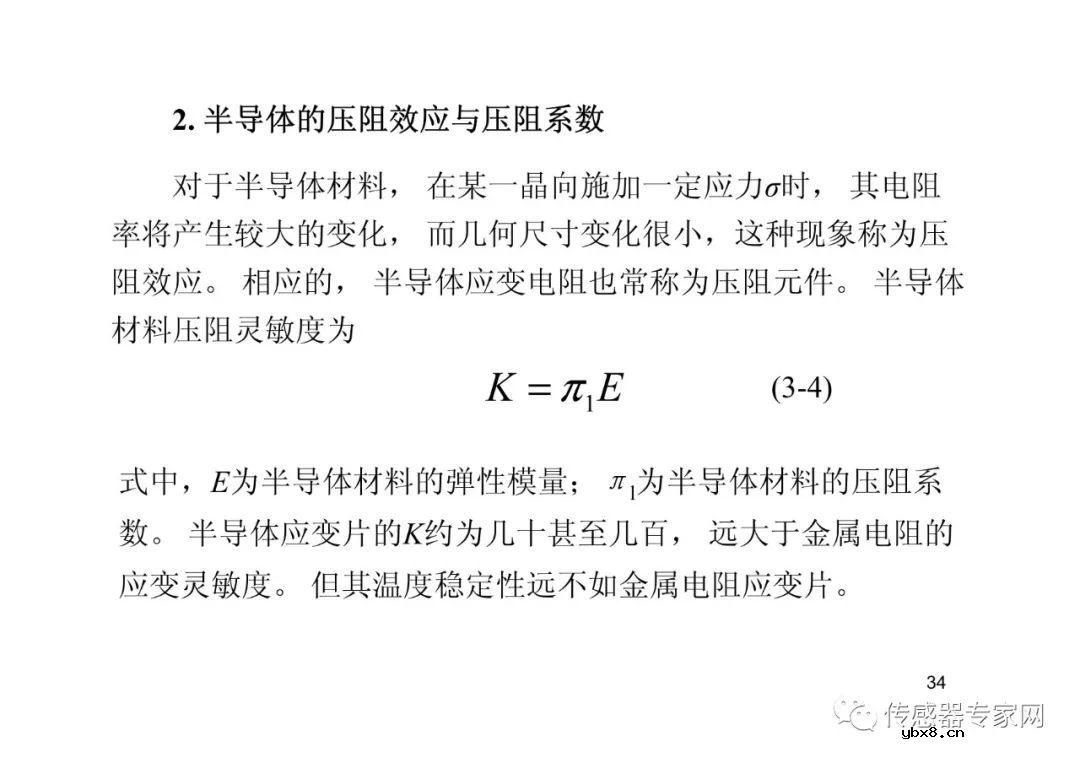 2. 半导体的压阻效应与压阻系数

对于半导体材料， 在某一晶向施加一定应力$\sigma$时， 其电阻率将产生较大的变化， 而几何尺寸变化很小，这种现象称为压阻效应。 相应的， 半导体应变电阻也常称为压阻元件。 半导体材料压阻灵敏度为

$K = \pi_1 E$ (3-4)

式中，$E$为半导体材料的弹性模量； $\pi_1$为半导体材料的压阻系数。 半导体应变片的$K$约为几十甚至几百， 远大于金属电阻的应变灵敏度。 但其温度稳定性远不如金属电阻应变片。

34

传感器专家网
ybx8.cn